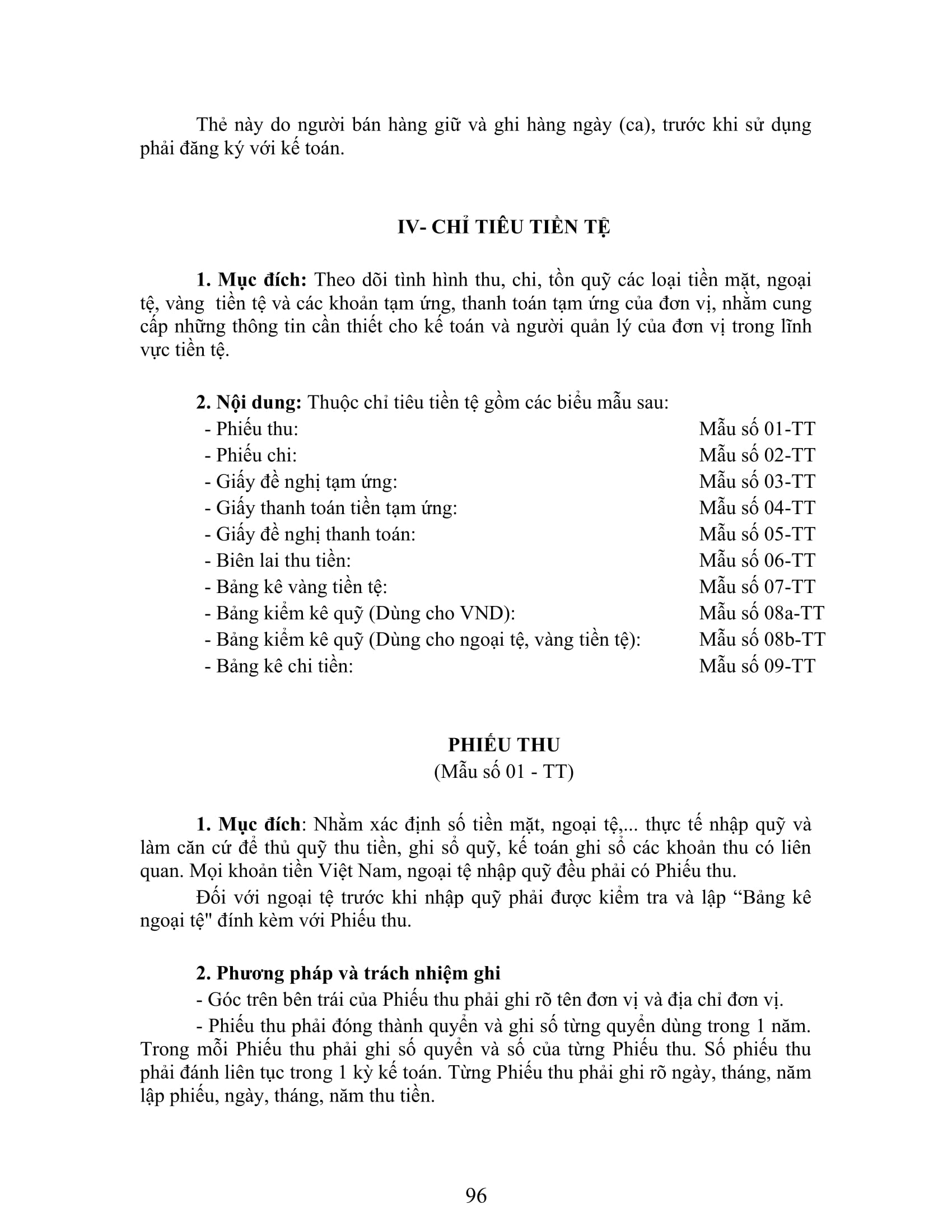 Thẻ này do người bán hàng giữ và ghi hàng ngày (ca), trước khi sử dụng phải đăng ký với kế toán.

IV- CHỈ TIÊU TIỀN TỆ

1. Mục đích: Theo dõi tình hình thu, chi, tồn quỹ các loại tiền mặt, ngoại tệ, vàng tiền tệ và các khoản tạm ứng, thanh toán tạm ứng của đơn vị, nhằm cung cấp những thông tin cần thiết cho kế toán và người quản lý của đơn vị trong lĩnh vực tiền tệ.

2. Nội dung: Thuộc chỉ tiêu tiền tệ gồm các biểu mẫu sau:
- Phiếu thu: Mẫu số 01-TT
- Phiếu chi: Mẫu số 02-TT
- Giấy đề nghị tạm ứng: Mẫu số 03-TT
- Giấy thanh toán tiền tạm ứng: Mẫu số 04-TT
- Giấy đề nghị thanh toán: Mẫu số 05-TT
- Biên lai thu tiền: Mẫu số 06-TT
- Bảng kê vàng tiền tệ: Mẫu số 07-TT
- Bảng kiểm kê quỹ (Dùng cho VND): Mẫu số 08a-TT
- Bảng kiểm kê quỹ (Dùng cho ngoại tệ, vàng tiền tệ): Mẫu số 08b-TT
- Bảng kê chi tiền: Mẫu số 09-TT

PHIẾU THU
(Mẫu số 01 - TT)

1. Mục đích: Nhằm xác định số tiền mặt, ngoại tệ,... thực tế nhập quỹ và làm căn cứ để thủ quỹ thu tiền, ghi sổ quỹ, kế toán ghi sổ các khoản thu có liên quan. Mọi khoản tiền Việt Nam, ngoại tệ nhập quỹ đều phải có Phiếu thu.

Đối với ngoại tệ trước khi nhập quỹ phải được kiểm tra và lập “Bảng kê ngoại tệ" đính kèm với Phiếu thu.

2. Phương pháp và trách nhiệm ghi
- Góc trên bên trái của Phiếu thu phải ghi rõ tên đơn vị và địa chỉ đơn vị.
- Phiếu thu phải đóng thành quyển và ghi số từng quyển dùng trong 1 năm. Trong mỗi Phiếu thu phải ghi số quyển và số của từng Phiếu thu. Số phiếu thu phải đánh liên tục trong 1 kỳ kế toán. Từng Phiếu thu phải ghi rõ ngày, tháng, năm lập phiếu, ngày, tháng, năm thu tiền.

96